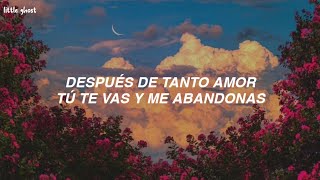 little ghost

DESPUÉS DE TANTO AMOR
TÚ TE VAS Y ME ABANDONAS